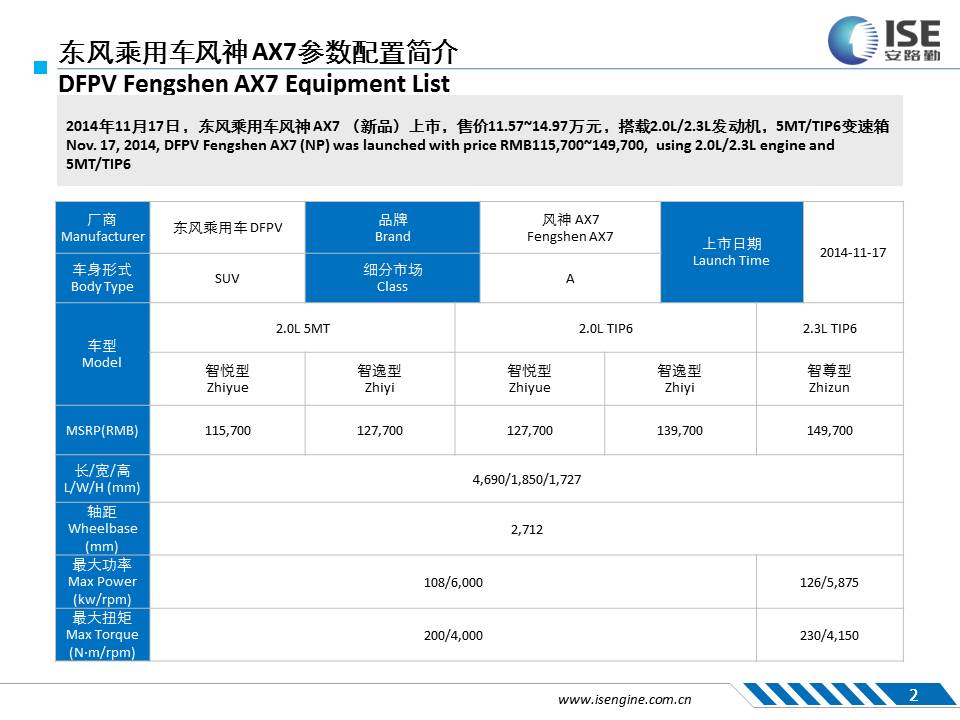 东风乘用车风神AX7参数配置简介
DFPV Fengshen AX7 Equipment List

ISE 安路勤

2014年11月17日，东风乘用车风神AX7 （新品）上市，售价11.57~14.97万元，搭载2.0L/2.3L发动机，5MT/TIP6变速箱
Nov. 17, 2014, DFPV Fengshen AX7 (NP) was launched with price RMB115,700~149,700, using 2.0L/2.3L engine and 5MT/TIP6

| 厂商 Manufacturer | 东风乘用车 DFPV | 品牌 Brand | 风神 AX7 Fengshen AX7 | 上市日期 Launch Time | 2014-11-17 |
|---|---|---|---|---|---|
| 车身形式 Body Type | SUV | 细分市场 Class | A | | |

| 车型 Model | 2.0L 5MT | | 2.0L TIP6 | | 2.3L TIP6 |
|---|---|---|---|---|---|
| | 智悦型 Zhiyue | 智逸型 Zhiyi | 智悦型 Zhiyue | 智逸型 Zhiyi | 智尊型 Zhizun |
| MSRP(RMB) | 115,700 | 127,700 | 127,700 | 139,700 | 149,700 |
| 长/宽/高 L/W/H (mm) | 4,690/1,850/1,727 | | | | |
| 轴距 Wheelbase (mm) | 2,712 | | | | |
| 最大功率 Max Power (kw/rpm) | 108/6,000 | | | | 126/5,875 |
| 最大扭矩 Max Torque (N·m/rpm) | 200/4,000 | | | | 230/4,150 |

www.isengine.com.cn
2